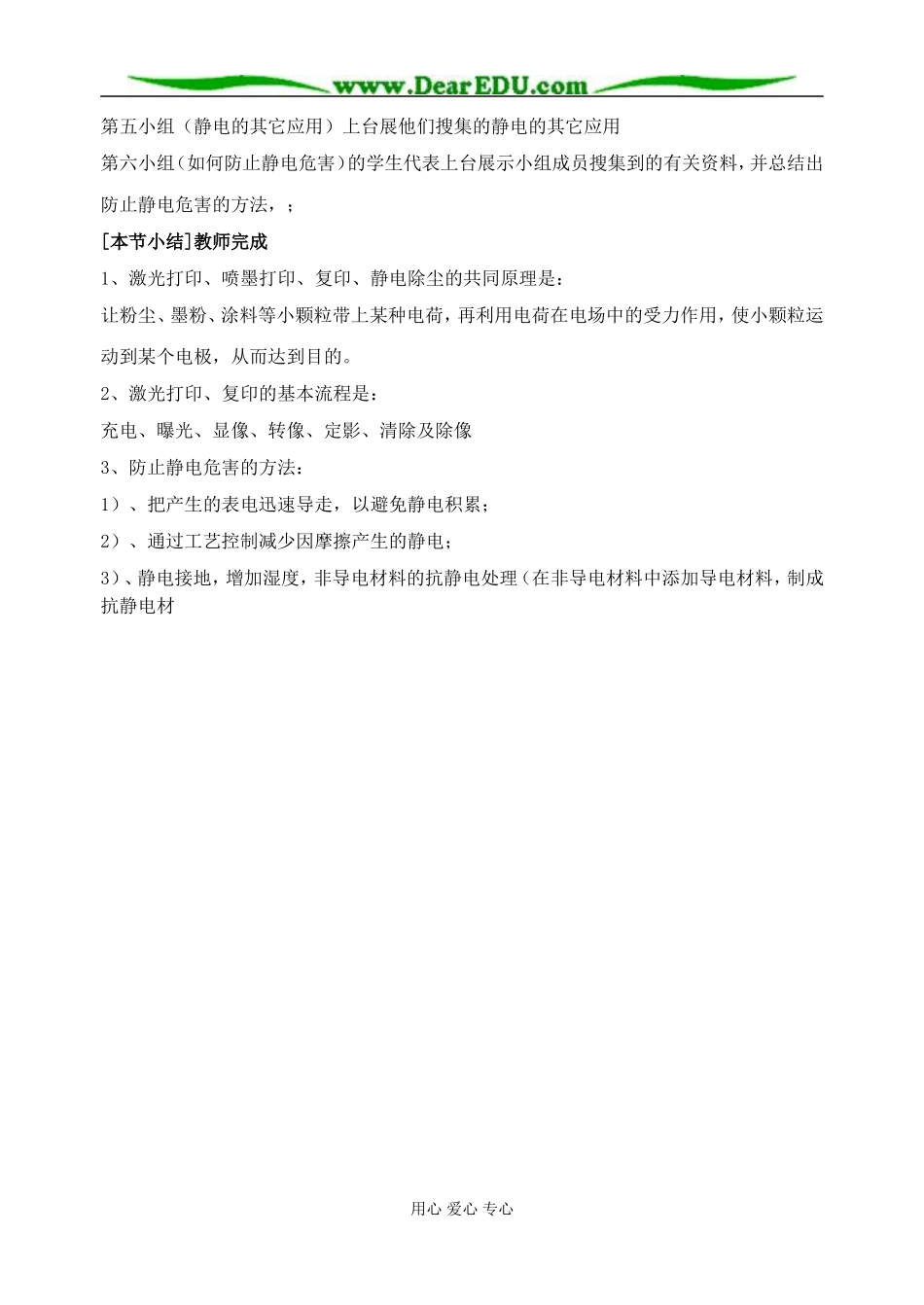 www.DearEDU.com

第五小组（静电的其它应用）上台展他们搜集的静电的其它应用

第六小组（如何防止静电危害）的学生代表上台展示小组成员搜集到的有关资料，并总结出防止静电危害的方法，；

[本节小结]教师完成

1、激光打印、喷墨打印、复印、静电除尘的共同原理是：

让粉尘、墨粉、涂料等小颗粒带上某种电荷，再利用电荷在电场中的受力作用，使小颗粒运动到某个电极，从而达到目的。

2、激光打印、复印的基本流程是：

充电、曝光、显像、转像、定影、清除及除像

3、防止静电危害的方法：

1）、把产生的表电迅速导走，以避免静电积累；

2）、通过工艺控制减少因摩擦产生的静电；

3）、静电接地，增加湿度，非导电材料的抗静电处理（在非导电材料中添加导电材料，制成抗静电材

用心 爱心 专心